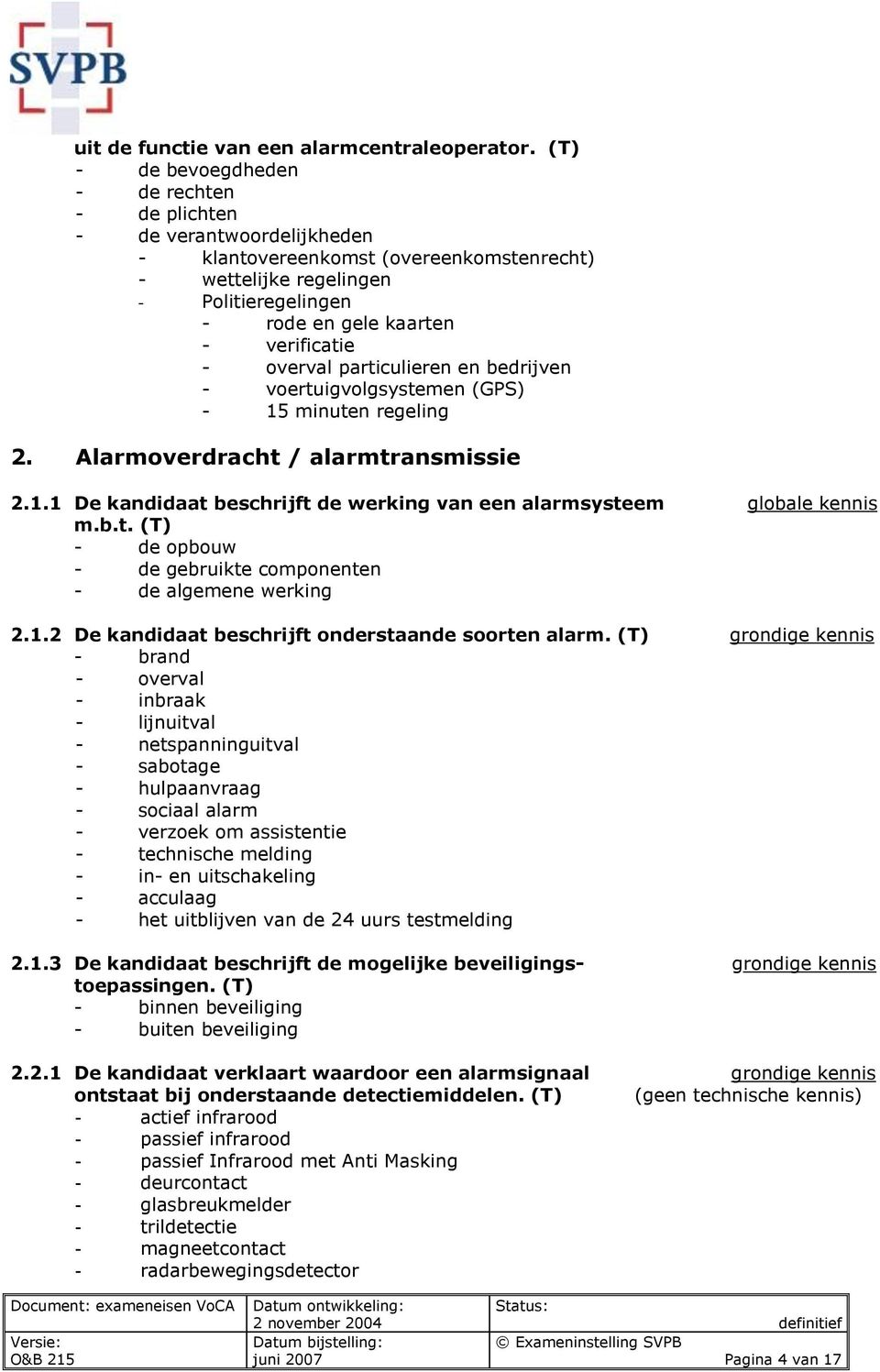 SVPB

uit de functie van een alarmcentraleoperator. (T)
- de bevoegdheden
- de rechten
- de plichten
- de verantwoordelijkheden
 - klantovereenkomst (overeenkomstenrecht)
 - wettelijke regelingen
 - Politieregelingen
 - rode en gele kaarten
 - verificatie
 - overval particulieren en bedrijven
 - voertuigvolgsystemen (GPS)
 - 15 minuten regeling

2. Alarmoverdracht / alarmtransmissie

2.1.1 De kandidaat beschrijft de werking van een alarmsysteem m.b.t. (T)
globale kennis
- de opbouw
- de gebruikte componenten
- de algemene werking

2.1.2 De kandidaat beschrijft onderstaande soorten alarm. (T)
grondige kennis
- brand
- overval
- inbraak
- lijnuitval
- netspanninguitval
- sabotage
- hulpaanvraag
- sociaal alarm
- verzoek om assistentie
- technische melding
- in- en uitschakeling
- acculaag
- het uitblijven van de 24 uurs testmelding

2.1.3 De kandidaat beschrijft de mogelijke beveiligingstoepassingen. (T)
grondige kennis
- binnen beveiliging
- buiten beveiliging

2.2.1 De kandidaat verklaart waardoor een alarmsignaal ontstaat bij onderstaande detectiemiddelen. (T)
grondige kennis
(geen technische kennis)
- actief infrarood
- passief infrarood
- passief Infrarood met Anti Masking
- deurcontact
- glasbreukmelder
- trildetectie
- magneetcontact
- radarbewegingsdetector

| Document: exameneisen VoCA | Datum ontwikkeling: 2 november 2004 | Status: definitief |
|---|---|---|
| Versie: O&B 215 | Datum bijstelling: juni 2007 | © Exameninstelling SVPB Pagina 4 van 17 |